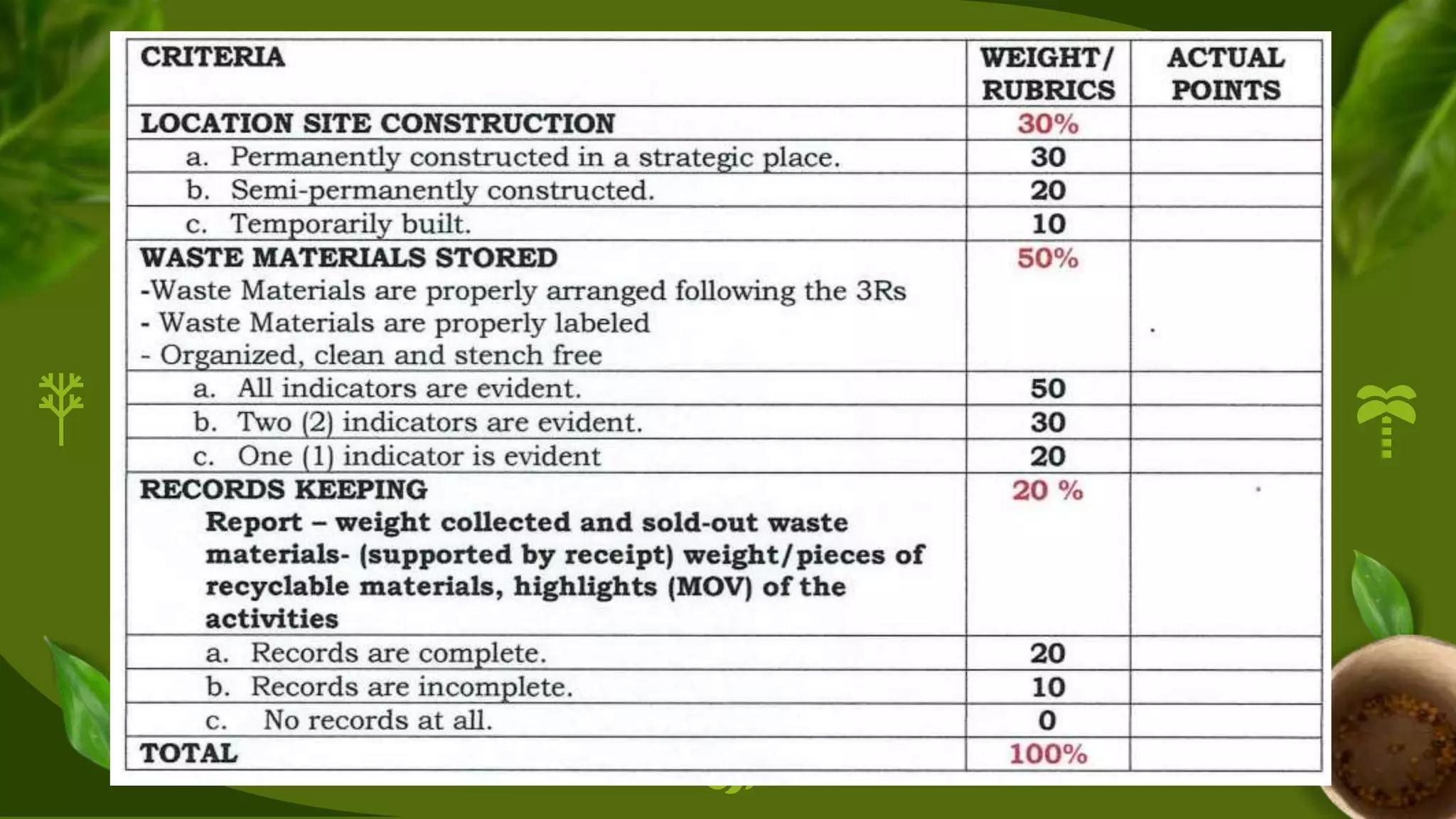 | CRITERIA | WEIGHT/ RUBRICS | ACTUAL POINTS |
|---|---|---|
| LOCATION SITE CONSTRUCTION | 30% | |
| a. Permanently constructed in a strategic place. | 30 | |
| b. Semi-permanently constructed. | 20 | |
| c. Temporarily built. | 10 | |
| WASTE MATERIALS STORED -Waste Materials are properly arranged following the 3Rs - Waste Materials are properly labeled - Organized, clean and stench free | 50% | |
| a. All indicators are evident. | 50 | |
| b. Two (2) indicators are evident. | 30 | |
| c. One (1) indicator is evident | 20 | |
| RECORDS KEEPING Report – weight collected and sold-out waste materials- (supported by receipt) weight/pieces of recyclable materials, highlights (MOV) of the activities | 20 % | |
| a. Records are complete. | 20 | |
| b. Records are incomplete. | 10 | |
| c. No records at all. | 0 | |
| TOTAL | 100% | |